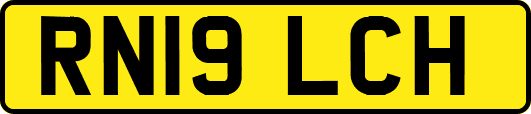 RN19 LCH